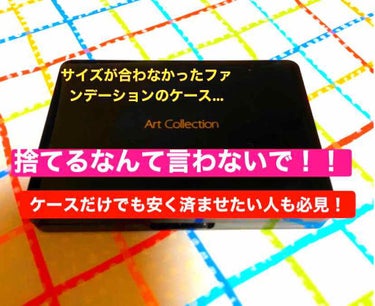 サイズが合わなかったファンデーションのケース…

Art Collection

捨てるなんて言わないで！！

ケースだけでも安く済ませたい人も必見！